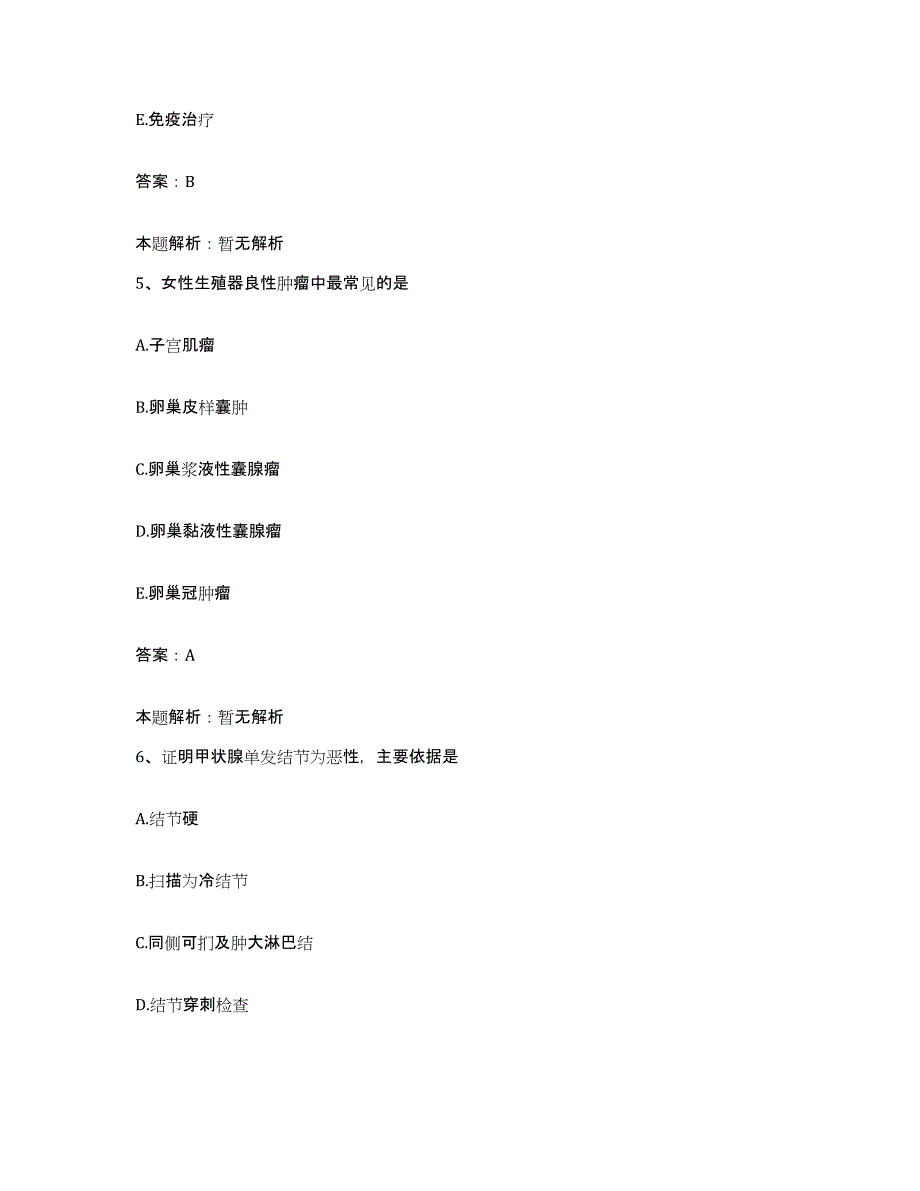 E.免疫治疗

答案：B

本题解析：暂无解析

5、女性生殖器良性肿瘤中最常见的是

A.子宫肌瘤

B.卵巢皮样囊肿

C.卵巢浆液性囊腺瘤

D.卵巢黏液性囊腺瘤

E.卵巢冠肿瘤

答案：A

本题解析：暂无解析

6、证明甲状腺单发结节为恶性，主要依据是

A.结节硬

B.扫描为冷结节

C.同侧可扪及肿大淋巴结

D.结节穿刺检查